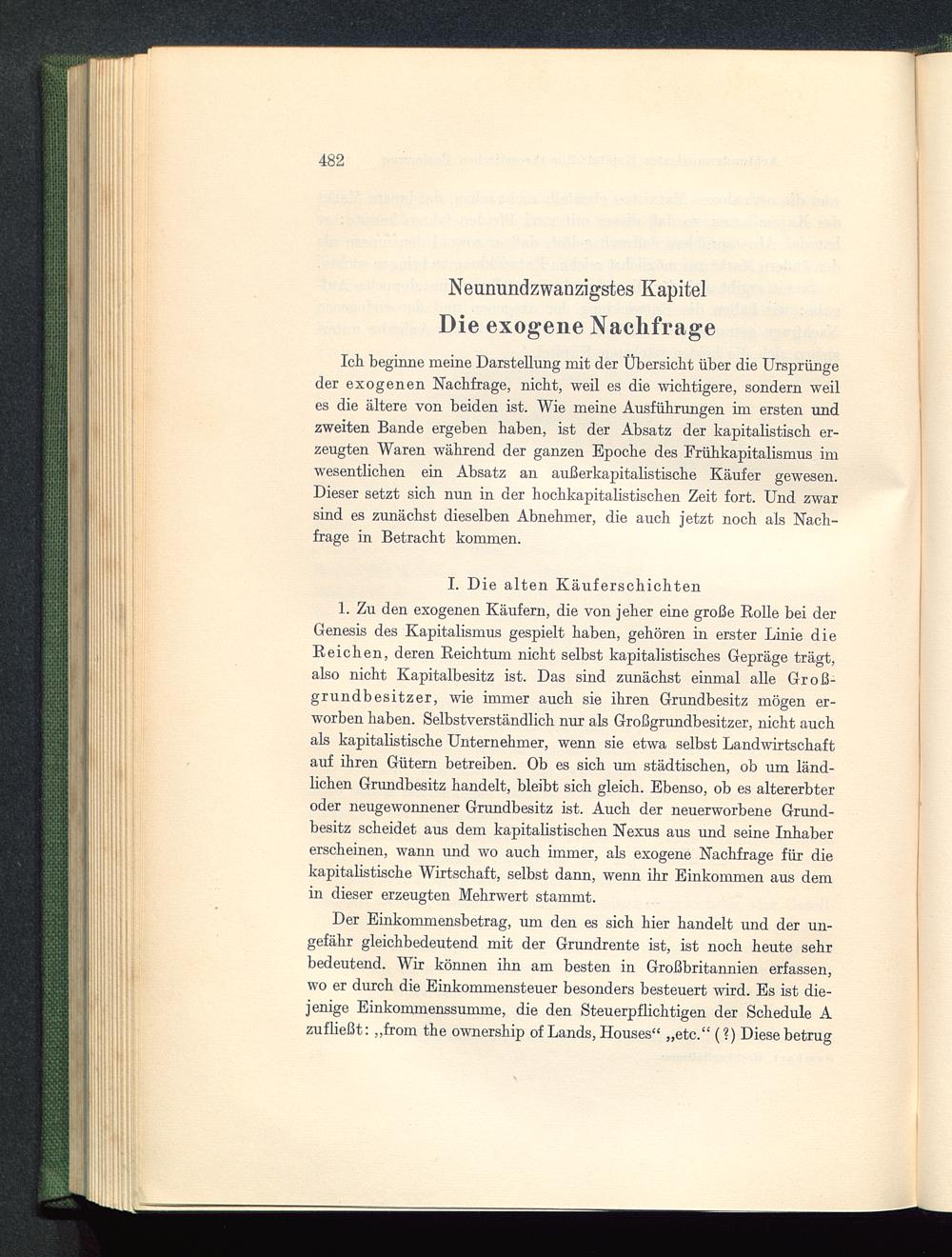 482

Neunundzwanzigstes Kapitel

Die exogene Nachfrage

Ich beginne meine Darstellung mit der Übersicht über die Ursprünge der exogenen Nachfrage, nicht, weil es die wichtigere, sondern weil es die ältere von beiden ist. Wie meine Ausführungen im ersten und zweiten Bande ergeben haben, ist der Absatz der kapitalistisch erzeugten Waren während der ganzen Epoche des Frühkapitalismus im wesentlichen ein Absatz an außerkapitalistische Käufer gewesen. Dieser setzt sich nun in der hochkapitalistischen Zeit fort. Und zwar sind es zunächst dieselben Abnehmer, die auch jetzt noch als Nachfrage in Betracht kommen.

I. Die alten Käuferschichten

1. Zu den exogenen Käufern, die von jeher eine große Rolle bei der Genesis des Kapitalismus gespielt haben, gehören in erster Linie die Reichen, deren Reichtum nicht selbst kapitalistisches Gepräge trägt, also nicht Kapitalbesitz ist. Das sind zunächst einmal alle Großgrundbesitzer, wie immer auch sie ihren Grundbesitz mögen erworben haben. Selbstverständlich nur als Großgrundbesitzer, nicht auch als kapitalistische Unternehmer, wenn sie etwa selbst Landwirtschaft auf ihren Gütern betreiben. Ob es sich um städtischen, ob um ländlichen Grundbesitz handelt, bleibt sich gleich. Ebenso, ob es altererbter oder neugewonnener Grundbesitz ist. Auch der neuerworbene Grundbesitz scheidet aus dem kapitalistischen Nexus aus und seine Inhaber erscheinen, wann und wo auch immer, als exogene Nachfrage für die kapitalistische Wirtschaft, selbst dann, wenn ihr Einkommen aus dem in dieser erzeugten Mehrwert stammt.

Der Einkommensbetrag, um den es sich hier handelt und der ungefähr gleichbedeutend mit der Grundrente ist, ist noch heute sehr bedeutend. Wir können ihn am besten in Großbritannien erfassen, wo er durch die Einkommensteuer besonders besteuert wird. Es ist diejenige Einkommenssumme, die den Steuerpflichtigen der Schedule A zufließt: „from the ownership of Lands, Houses“ „etc.“ (?) Diese betrug